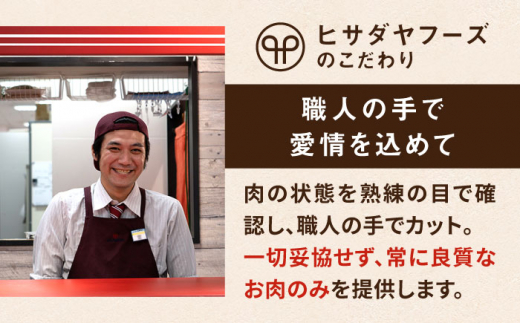 ヒサダヤフーズ
のこだわり

職人の手で
愛情を込めて

肉の状態を熟練の目で確認し、職人の手でカット。一切妥協せず、常に良質なお肉のみを提供します。